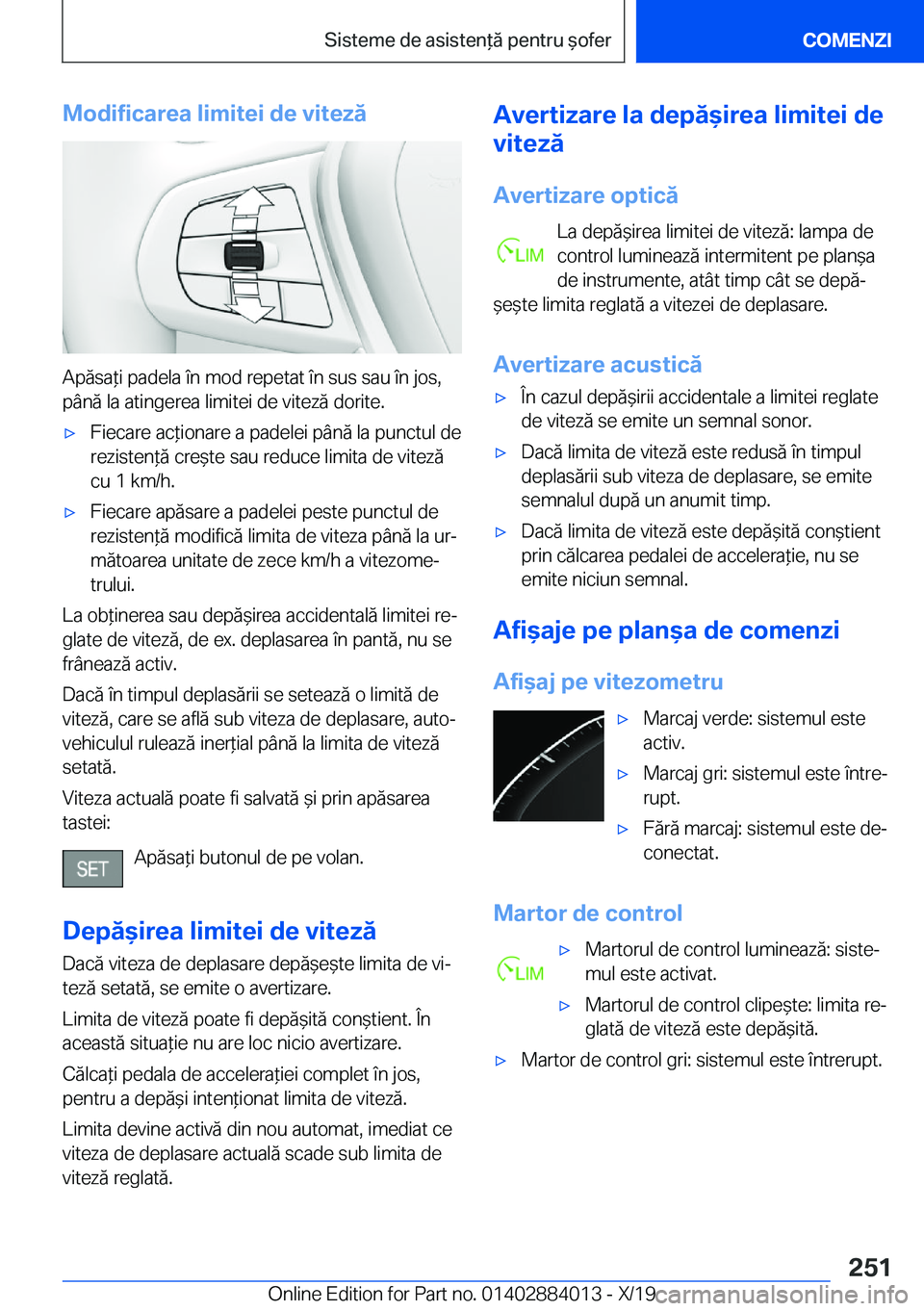 Sisteme de asistență pentru șofer

COMENZI

Modificarea limitei de viteză

Apăsați padela în mod repetat în sus sau în jos, până la atingerea limitei de viteză dorite.

▷ Fiecare acționare a padelei până la punctul de rezistență crește sau reduce limita de viteză cu 1 km/h.

▷ Fiecare apăsare a padelei peste punctul de rezistență modifică limita de viteza până la următoarea unitate de zece km/h a vitezometrului.

La obținerea sau depășirea accidentală limitei reglate de viteză, de ex. deplasarea în pantă, nu se frânează activ.

Dacă în timpul deplasării se setează o limită de viteză, care se află sub viteza de deplasare, autovehiculul rulează inerțial până la limita de viteză setată.

Viteza actuală poate fi salvată și prin apăsarea tastei:

SET

Apăsați butonul de pe volan.

Depășirea limitei de viteză

Dacă viteza de deplasare depășește limita de viteză setată, se emite o avertizare.

Limita de viteză poate fi depășită conștient. În această situație nu are loc nicio avertizare.

Călcați pedala de accelerației complet în jos, pentru a depăși intenționat limita de viteză.

Limita devine activă din nou automat, imediat ce viteza de deplasare actuală scade sub limita de viteză reglată.

Avertizare la depășirea limitei de viteză

Avertizare optică

LIM

La depășirea limitei de viteză: lampa de control luminează intermitent pe planșa de instrumente, atât timp cât se depășește limita reglată a vitezei de deplasare.

Avertizare acustică

▷ În cazul depășirii accidentale a limitei reglate de viteză se emite un semnal sonor.

▷ Dacă limita de viteză este redusă în timpul deplasării sub viteza de deplasare, se emite semnalul după un anumit timp.

▷ Dacă limita de viteză este depășită conștient prin călcarea pedalei de accelerație, nu se emite niciun semnal.

Afișaje pe planșa de comenzi

Afișaj pe vitezometru

▷ Marcaj verde: sistemul este activ.

▷ Marcaj gri: sistemul este întrerupt.

▷ Fără marcaj: sistemul este deconectat.

Martor de control

LIM

▷ Martorul de control luminează: sistemul este activat.

▷ Martorul de control clipește: limita reglată de viteză este depășită.

▷ Martor de control gri: sistemul este întrerupt.

251

Online Edition for Part no. 01402884013 - X/19 carmanualsonline.info